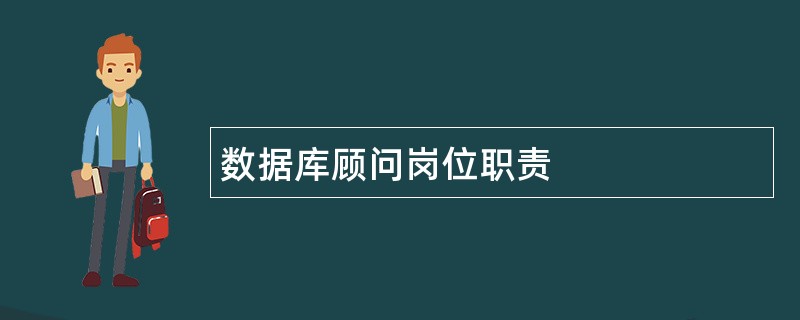 数据库顾问岗位职责